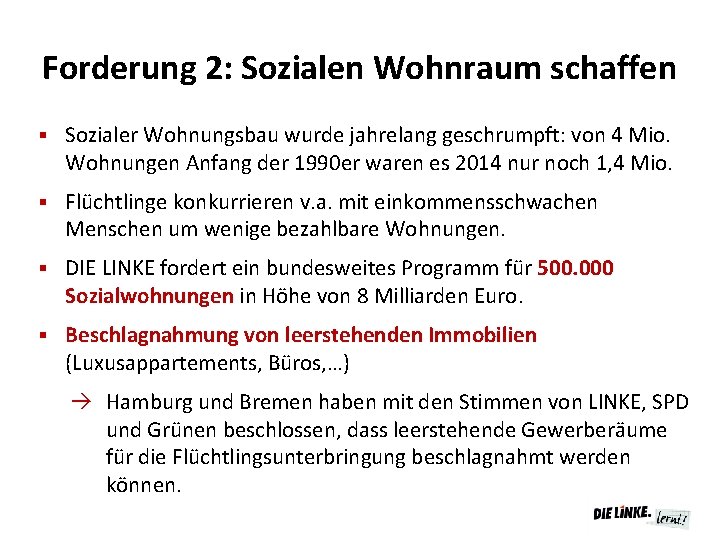 Forderung 2: Sozialen Wohnraum schaffen

▪ Sozialer Wohnungsbau wurde jahrelang geschrumpft: von 4 Mio. Wohnungen Anfang der 1990er waren es 2014 nur noch 1,4 Mio.

▪ Flüchtlinge konkurrieren v.a. mit einkommensschwachen Menschen um wenige bezahlbare Wohnungen.

▪ DIE LINKE fordert ein bundesweites Programm für 500.000 Sozialwohnungen in Höhe von 8 Milliarden Euro.

▪ Beschlagnahmung von leerstehenden Immobilien (Luxusappartements, Büros,…)

→ Hamburg und Bremen haben mit den Stimmen von LINKE, SPD und Grünen beschlossen, dass leerstehende Gewerberäume für die Flüchtlingsunterbringung beschlagnahmt werden können.

DIE LINKE. lernt!